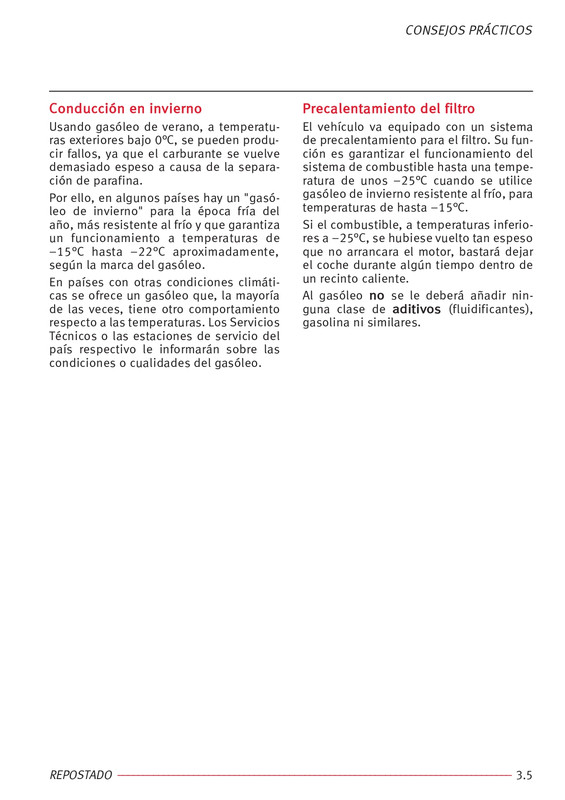 CONSEJOS PRÁCTICOS

Conducción en invierno

Usando gasóleo de verano, a temperaturas exteriores bajo 0ºC, se pueden producir fallos, ya que el carburante se vuelve demasiado espeso a causa de la separación de parafina.

Por ello, en algunos países hay un "gasóleo de invierno" para la época fría del año, más resistente al frío y que garantiza un funcionamiento a temperaturas de –15ºC hasta –22ºC aproximadamente, según la marca del gasóleo.

En países con otras condiciones climáticas se ofrece un gasóleo que, la mayoría de las veces, tiene otro comportamiento respecto a las temperaturas. Los Servicios Técnicos o las estaciones de servicio del país respectivo le informarán sobre las condiciones o cualidades del gasóleo.

Precalentamiento del filtro

El vehículo va equipado con un sistema de precalentamiento para el filtro. Su función es garantizar el funcionamiento del sistema de combustible hasta una temperatura de unos –25ºC cuando se utilice gasóleo de invierno resistente al frío, para temperaturas de hasta –15ºC.

Si el combustible, a temperaturas inferiores a –25ºC, se hubiese vuelto tan espeso que no arrancara el motor, bastará dejar el coche durante algún tiempo dentro de un recinto caliente.

Al gasóleo no se le deberá añadir ninguna clase de aditivos (fluidificantes), gasolina ni similares.

REPOSTADO 3.5